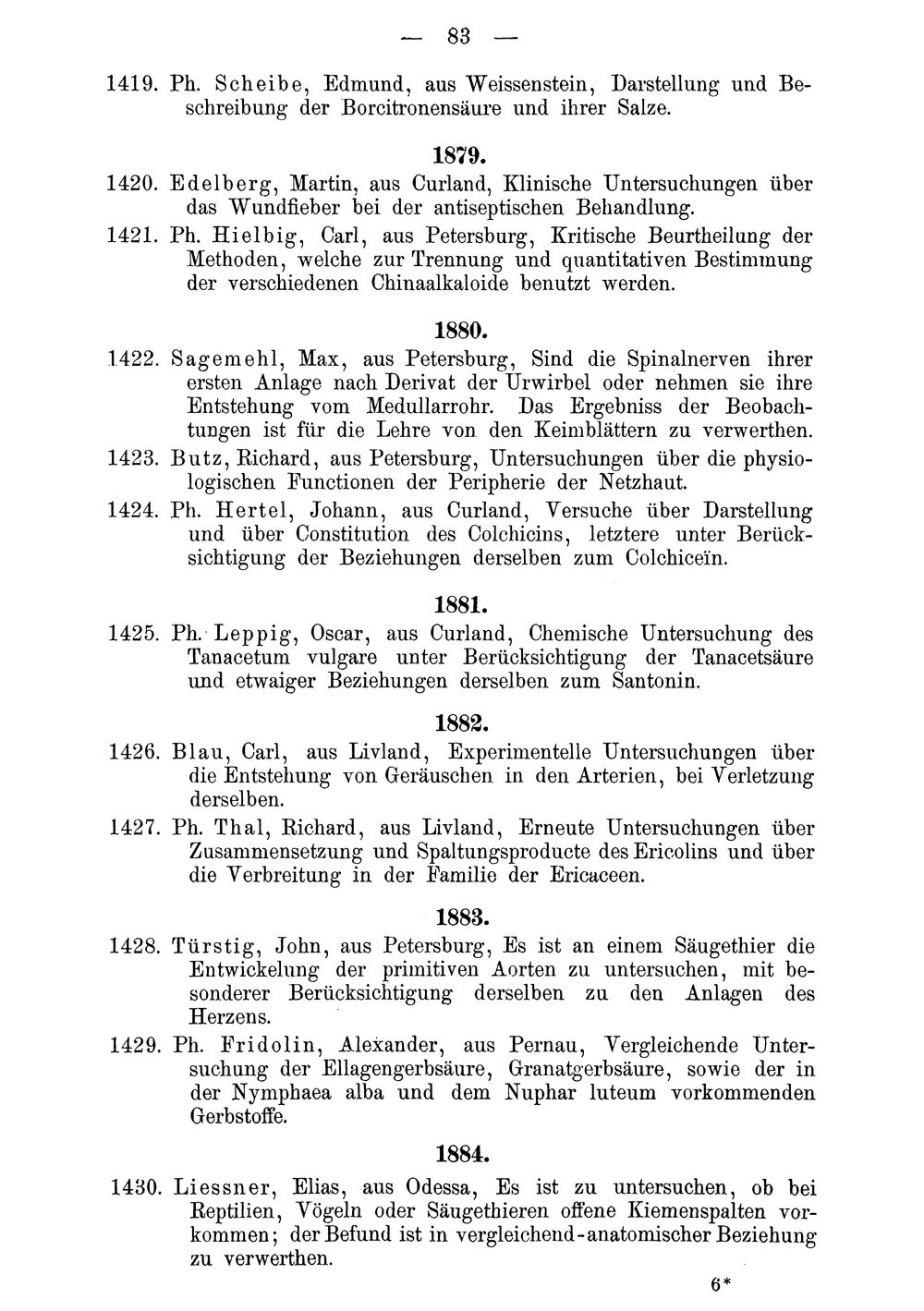 — 83 —

1419. Ph. Scheibe, Edmund, aus Weissenstein, Darstellung und Beschreibung der Borcitronensäure und ihrer Salze.

1879.

1420. Edelberg, Martin, aus Curland, Klinische Untersuchungen über das Wundfieber bei der antiseptischen Behandlung.

1421. Ph. Hielbig, Carl, aus Petersburg, Kritische Beurtheilung der Methoden, welche zur Trennung und quantitativen Bestimmung der verschiedenen Chinaalkaloide benutzt werden.

1880.

1422. Sagemehl, Max, aus Petersburg, Sind die Spinalnerven ihrer ersten Anlage nach Derivat der Urwirbel oder nehmen sie ihre Entstehung vom Medullarrohr. Das Ergebniss der Beobachtungen ist für die Lehre von den Keimblättern zu verwerthen.

1423. Butz, Richard, aus Petersburg, Untersuchungen über die physiologischen Functionen der Peripherie der Netzhaut.

1424. Ph. Hertel, Johann, aus Curland, Versuche über Darstellung und über Constitution des Colchicins, letztere unter Berücksichtigung der Beziehungen derselben zum Colchiceïn.

1881.

1425. Ph. Leppig, Oscar, aus Curland, Chemische Untersuchung des Tanacetum vulgare unter Berücksichtigung der Tanacetsäure und etwaiger Beziehungen derselben zum Santonin.

1882.

1426. Blau, Carl, aus Livland, Experimentelle Untersuchungen über die Entstehung von Geräuschen in den Arterien, bei Verletzung derselben.

1427. Ph. Thal, Richard, aus Livland, Erneute Untersuchungen über Zusammensetzung und Spaltungsproducte des Ericolins und über die Verbreitung in der Familie der Ericaceen.

1883.

1428. Türstig, John, aus Petersburg, Es ist an einem Säugethier die Entwickelung der primitiven Aorten zu untersuchen, mit besonderer Berücksichtigung derselben zu den Anlagen des Herzens.

1429. Ph. Fridolin, Alexander, aus Pernau, Vergleichende Untersuchung der Ellagengerbsäure, Granatgerbsäure, sowie der in der Nymphaea alba und dem Nuphar luteum vorkommenden Gerbstoffe.

1884.

1430. Liessner, Elias, aus Odessa, Es ist zu untersuchen, ob bei Reptilien, Vögeln oder Säugethieren offene Kiemenspalten vorkommen; der Befund ist in vergleichend-anatomischer Beziehung zu verwerthen.

6*